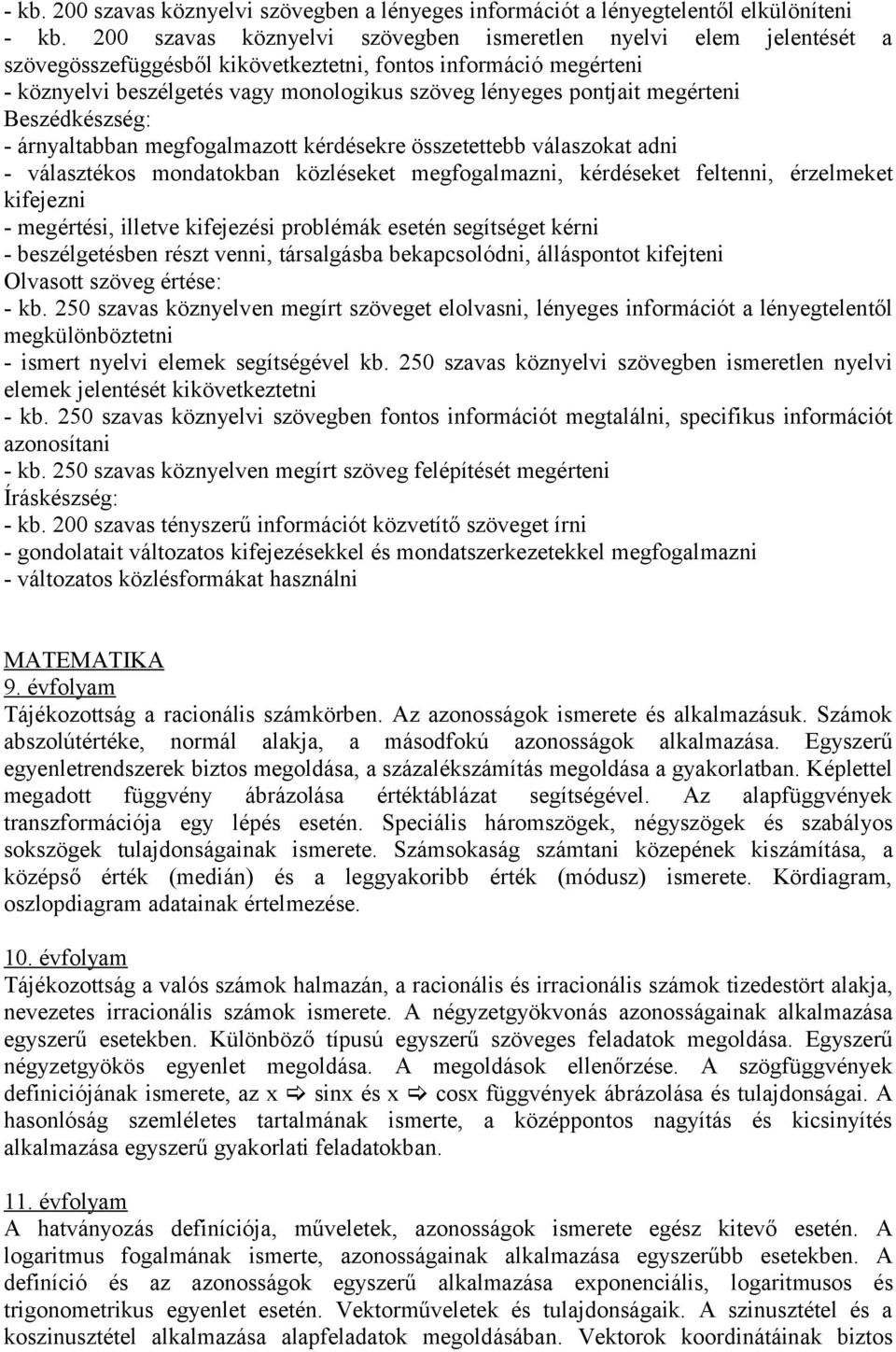 - kb. 200 szavas köznyelvi szövegben a lényeges információt a lényegtelentől elkülöníteni
- kb. 200 szavas köznyelvi szövegben ismeretlen nyelvi elem jelentését a szövegösszefüggésből kikövetkeztetni, fontos információ megérteni
- köznyelvi beszélgetés vagy monologikus szöveg lényeges pontjait megérteni
Beszédkészség:
- árnyaltabban megfogalmazott kérdésekre összetettebb válaszokat adni
- választékos mondatokban közléseket megfogalmazni, kérdéseket feltenni, érzelmeket kifejezni
- megértési, illetve kifejezési problémák esetén segítséget kérni
- beszélgetésben részt venni, társalgásba bekapcsolódni, álláspontot kifejteni
Olvasott szöveg értése:
- kb. 250 szavas köznyelven megírt szöveget elolvasni, lényeges információt a lényegtelentől megkülönböztetni
- ismert nyelvi elemek segítségével kb. 250 szavas köznyelvi szövegben ismeretlen nyelvi elemek jelentését kikövetkeztetni
- kb. 250 szavas köznyelvi szövegben fontos információt megtalálni, specifikus információt azonosítani
- kb. 250 szavas köznyelven megírt szöveg felépítését megérteni
Íráskészség:
- kb. 200 szavas tényszerű információt közvetítő szöveget írni
- gondolatait változatos kifejezésekkel és mondatszerkezetekkel megfogalmazni
- változatos közlésformákat használni

MATEMATIKA
9. évfolyam
Tájékozottság a racionális számkörben. Az azonosságok ismerete és alkalmazásuk. Számok abszolútértéke, normál alakja, a másodfokú azonosságok alkalmazása. Egyszerű egyenletrendszerek biztos megoldása, a százalékszámítás megoldása a gyakorlatban. Képlettel megadott függvény ábrázolása értéktáblázat segítségével. Az alapfüggvények transzformációja egy lépés esetén. Speciális háromszögek, négyszögek és szabályos sokszögek tulajdonságainak ismerete. Számsokaság számtani közepének kiszámítása, a középső érték (medián) és a leggyakoribb érték (módusz) ismerete. Kördiagram, oszlopdiagram adatainak értelmezése.

10. évfolyam
Tájékozottság a valós számok halmazán, a racionális és irracionális számok tizedestört alakja, nevezetes irracionális számok ismerete. A négyzetgyökvonás azonosságainak alkalmazása egyszerű esetekben. Különböző típusú egyszerű szöveges feladatok megoldása. Egyszerű négyzetgyökös egyenlet megoldása. A megoldások ellenőrzése. A szögfüggvények definiciójának ismerete, az x ⇨ sinx és x ⇨ cosx függvények ábrázolása és tulajdonságai. A hasonlóság szemléletes tartalmának ismerte, a középpontos nagyítás és kicsinyítés alkalmazása egyszerű gyakorlati feladatokban.

11. évfolyam
A hatványozás definíciója, műveletek, azonosságok ismerete egész kitevő esetén. A logaritmus fogalmának ismerte, azonosságainak alkalmazása egyszerűbb esetekben. A definíció és az azonosságok egyszerű alkalmazása exponenciális, logaritmusos és trigonometrikus egyenlet esetén. Vektorműveletek és tulajdonságaik. A szinusztétel és a koszinusztétel alkalmazása alapfeladatok megoldásában. Vektorok koordinátáinak biztos